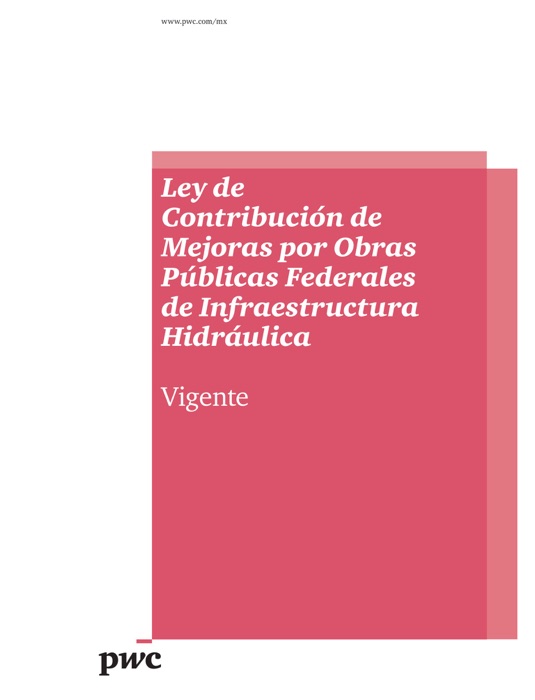 www.pwc.com/mx

Ley de Contribución de Mejoras por Obras Públicas Federales de Infraestructura Hidráulica

Vigente

pwc